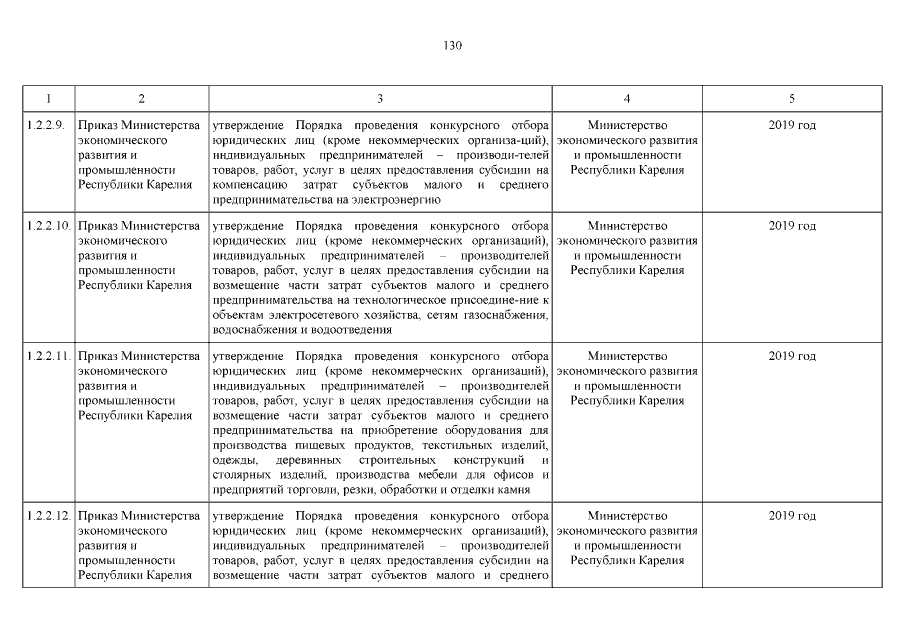 130

| 1 | 2 | 3 | 4 | 5 |
|---|---|---|---|---|
| 1.2.2.9. | Приказ Министерства экономического развития и промышленности Республики Карелия | утверждение Порядка проведения конкурсного отбора юридических лиц (кроме некоммерческих организа-ций), индивидуальных предпринимателей – производи-телей товаров, работ, услуг в целях предоставления субсидии на компенсацию затрат субъектов малого и среднего предпринимательства на электроэнергию | Министерство экономического развития и промышленности Республики Карелия | 2019 год |
| 1.2.2.10. | Приказ Министерства экономического развития и промышленности Республики Карелия | утверждение Порядка проведения конкурсного отбора юридических лиц (кроме некоммерческих организаций), индивидуальных предпринимателей – производителей товаров, работ, услуг в целях предоставления субсидии на возмещение части затрат субъектов малого и среднего предпринимательства на технологическое присоедине-ние к объектам электросетевого хозяйства, сетям газоснабжения, водоснабжения и водоотведения | Министерство экономического развития и промышленности Республики Карелия | 2019 год |
| 1.2.2.11. | Приказ Министерства экономического развития и промышленности Республики Карелия | утверждение Порядка проведения конкурсного отбора юридических лиц (кроме некоммерческих организаций), индивидуальных предпринимателей – производителей товаров, работ, услуг в целях предоставления субсидии на возмещение части затрат субъектов малого и среднего предпринимательства на приобретение оборудования для производства пищевых продуктов, текстильных изделий, одежды, деревянных строительных конструкций и столярных изделий, производства мебели для офисов и предприятий торговли, резки, обработки и отделки камня | Министерство экономического развития и промышленности Республики Карелия | 2019 год |
| 1.2.2.12. | Приказ Министерства экономического развития и промышленности Республики Карелия | утверждение Порядка проведения конкурсного отбора юридических лиц (кроме некоммерческих организаций), индивидуальных предпринимателей – производителей товаров, работ, услуг в целях предоставления субсидии на возмещение части затрат субъектов малого и среднего | Министерство экономического развития и промышленности Республики Карелия | 2019 год |